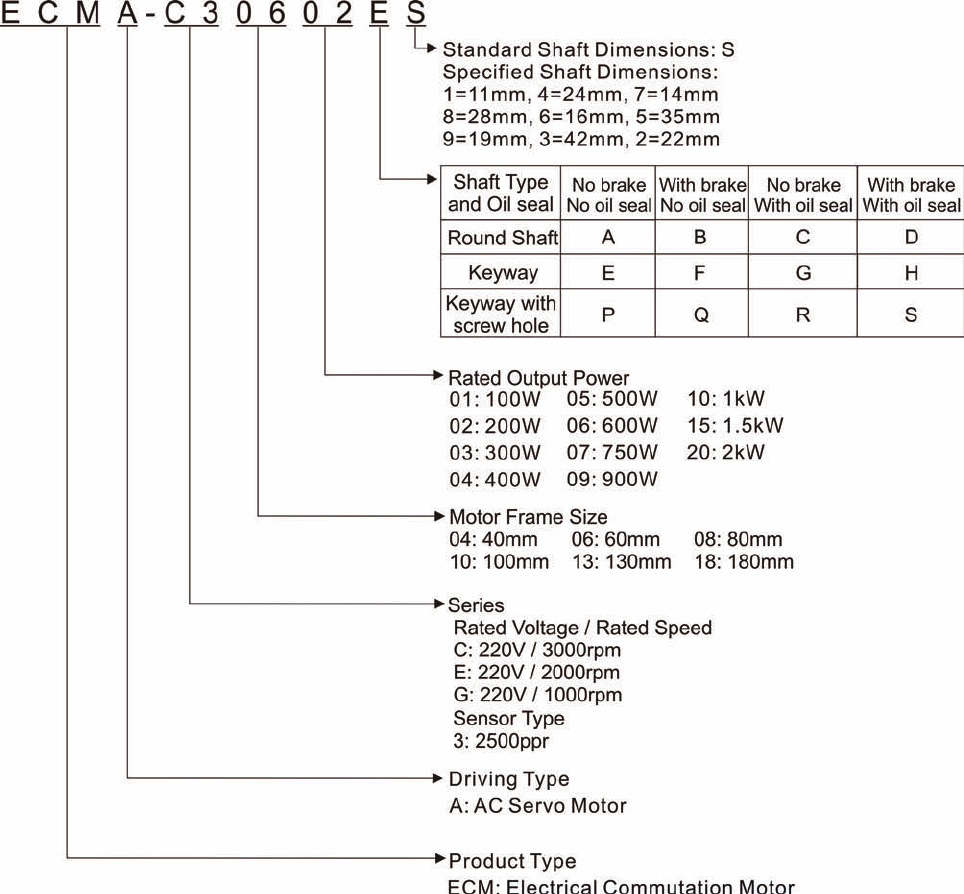 E C M A - C 3 0 6 0 2 E S

Standard Shaft Dimensions: S
Specified Shaft Dimensions:
1=11mm, 4=24mm, 7=14mm
8=28mm, 6=16mm, 5=35mm
9=19mm, 3=42mm, 2=22mm

| Shaft Type and Oil seal | No brake No oil seal | With brake No oil seal | No brake With oil seal | With brake With oil seal |
|---|---|---|---|---|
| Round Shaft | A | B | C | D |
| Keyway | E | F | G | H |
| Keyway with screw hole | P | Q | R | S |

Rated Output Power
01: 100W 05: 500W 10: 1kW
02: 200W 06: 600W 15: 1.5kW
03: 300W 07: 750W 20: 2kW
04: 400W 09: 900W

Motor Frame Size
04: 40mm 06: 60mm 08: 80mm
10: 100mm 13: 130mm 18: 180mm

Series
Rated Voltage / Rated Speed
C: 220V / 3000rpm
E: 220V / 2000rpm
G: 220V / 1000rpm
Sensor Type
3: 2500ppr

Driving Type
A: AC Servo Motor

Product Type
ECM: Electrical Commutation Motor